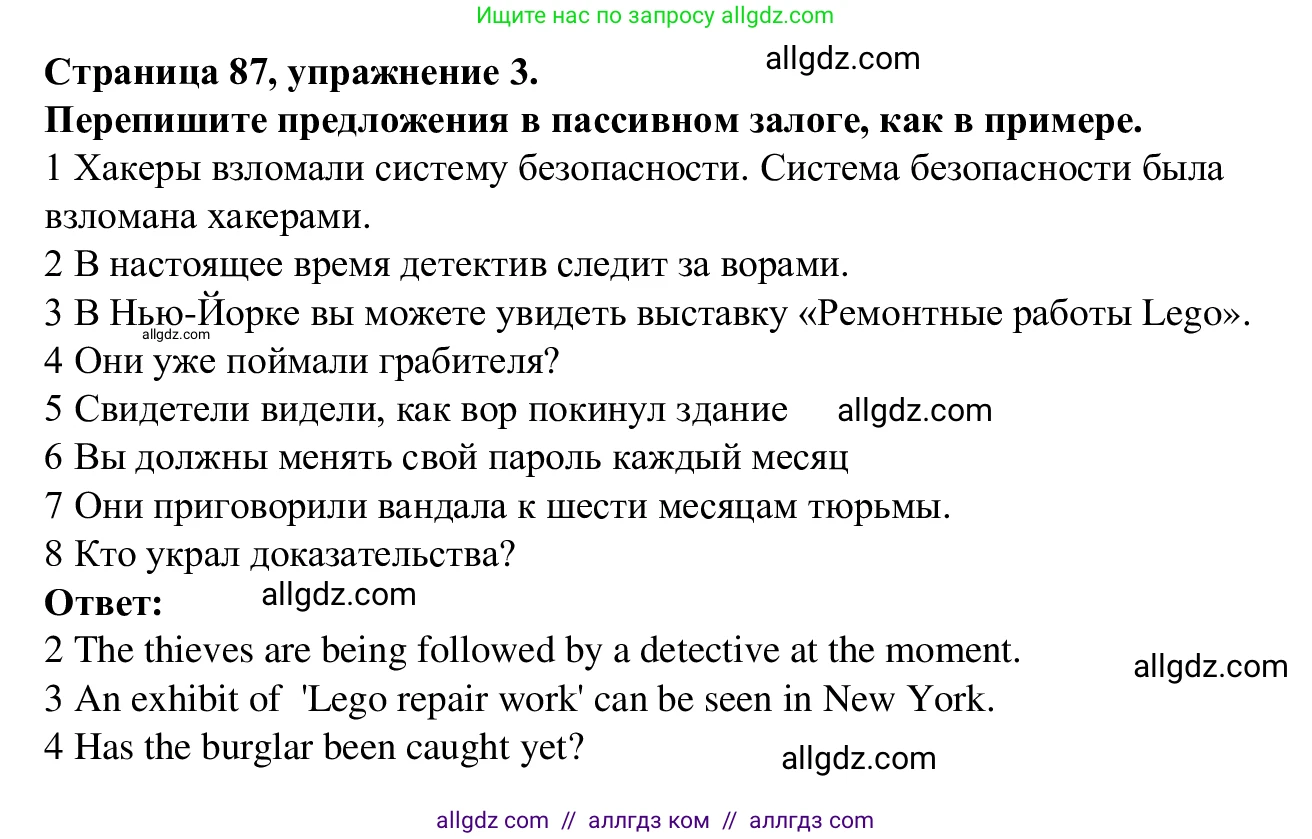 Ищите нас по запросу allgdz.com

Страница 87, упражнение 3. allgdz.com
Перепишите предложения в пассивном залоге, как в примере.
1 Хакеры взломали систему безопасности. Система безопасности была взломана хакерами.
2 В настоящее время детектив следит за ворами.
3 В Нью-Йорке вы можете увидеть выставку «Ремонтные работы Lego».
allgdz.com
4 Они уже поймали грабителя?
5 Свидетели видели, как вор покинул здание allgdz.com
6 Вы должны менять свой пароль каждый месяц
7 Они приговорили вандала к шести месяцам тюрьмы.
8 Кто украл доказательства?
Ответ: allgdz.com
2 The thieves are being followed by a detective at the moment. allgdz.com
3 An exhibit of 'Lego repair work' can be seen in New York.
4 Has the burglar been caught yet? allgdz.com

allgdz com // аллгдз ком // аллгдз com